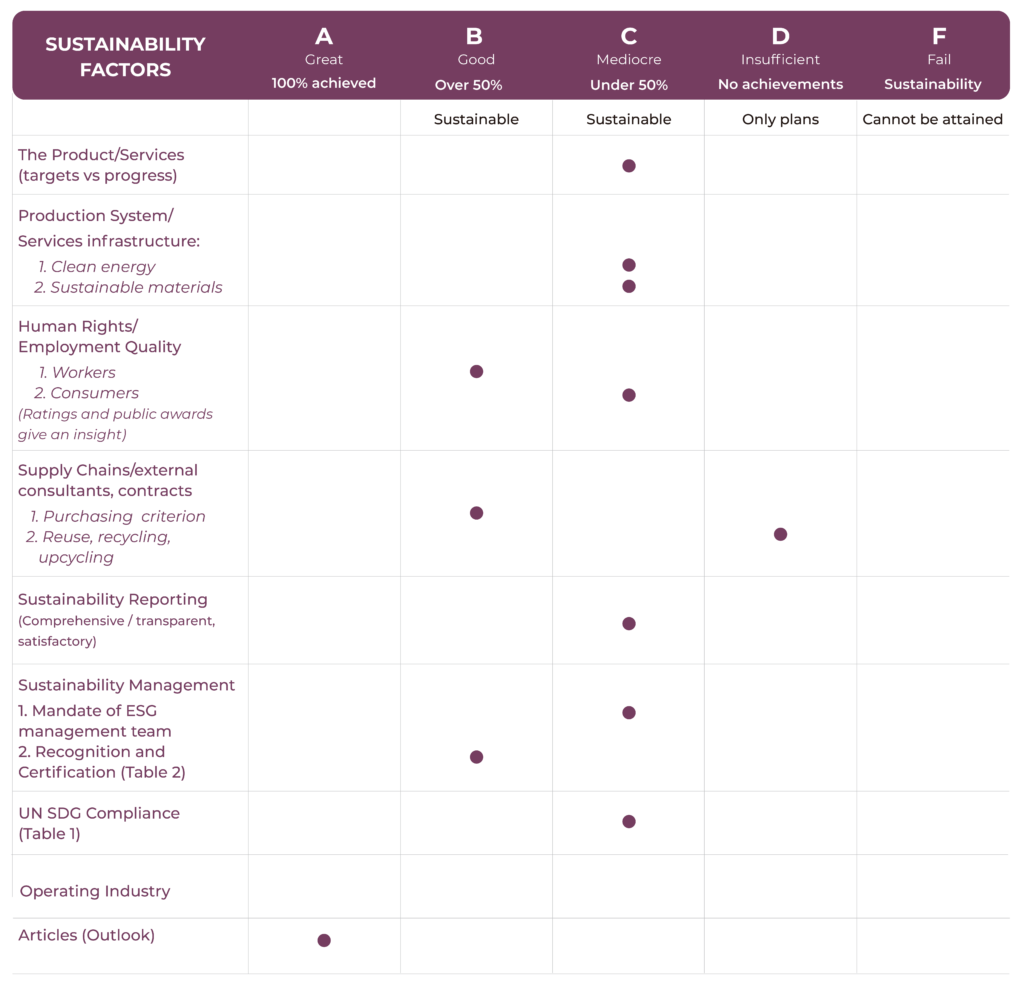 | SUSTAINABILITY FACTORS | A Great 100% achieved | B Good Over 50% | C Mediocre Under 50% | D Insufficient No achievements | F Fail Sustainability |
|---|---|---|---|---|---|
| | | Sustainable | Sustainable | Only plans | Cannot be attained |
| The Product/Services (targets vs progress) | | | ● | | |
| Production System/ Services infrastructure: 1. Clean energy 2. Sustainable materials | | | ● ● | | |
| Human Rights/ Employment Quality 1. Workers 2. Consumers (Ratings and public awards give an insight) | | ● | ● | | |
| Supply Chains/external consultants, contracts 1. Purchasing criterion 2. Reuse, recycling, upcycling | | ● | | ● | |
| Sustainability Reporting (Comprehensive / transparent, satisfactory) | | | ● | | |
| Sustainability Management 1. Mandate of ESG management team 2. Recognition and Certification (Table 2) | | ● | ● | | |
| UN SDG Compliance (Table 1) | | | ● | | |
| Operating Industry | | | | | |
| Articles (Outlook) | ● | | | | |